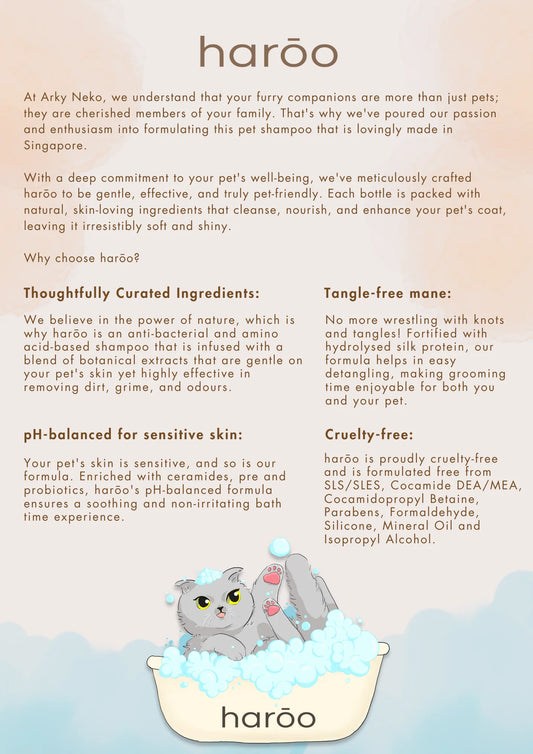 harōo

At Arky Neko, we understand that your furry companions are more than just pets; they are cherished members of your family. That's why we've poured our passion and enthusiasm into formulating this pet shampoo that is lovingly made in Singapore.

With a deep commitment to your pet's well-being, we've meticulously crafted harōo to be gentle, effective, and truly pet-friendly. Each bottle is packed with natural, skin-loving ingredients that cleanse, nourish, and enhance your pet's coat, leaving it irresistibly soft and shiny.

Why choose harōo?

Thoughtfully Curated Ingredients:

We believe in the power of nature, which is why harōo is an anti-bacterial and amino acid-based shampoo that is infused with a blend of botanical extracts that are gentle on your pet's skin yet highly effective in removing dirt, grime, and odours.

pH-balanced for sensitive skin:

Your pet's skin is sensitive, and so is our formula. Enriched with ceramides, pre and probiotics, harōo's pH-balanced formula ensures a soothing and non-irritating bath time experience.

Tangle-free mane:

No more wrestling with knots and tangles! Fortified with hydrolysed silk protein, our formula helps in easy detangling, making grooming time enjoyable for both you and your pet.

Cruelty-free:

harōo is proudly cruelty-free and is formulated free from SLS/SLES, Cocamide DEA/MEA, Cocamidopropyl Betaine, Parabens, Formaldehyde, Silicone, Mineral Oil and Isopropyl Alcohol.

harōo